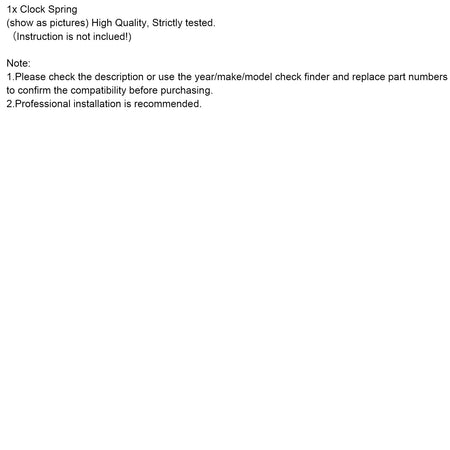 1x Clock Spring
(show as pictures) High Quality, Strictly tested.
（Instruction is not inclued!)

Note:
1.Please check the description or use the year/make/model check finder and replace part numbers to confirm the compatibility before purchasing.
2.Professional installation is recommended.